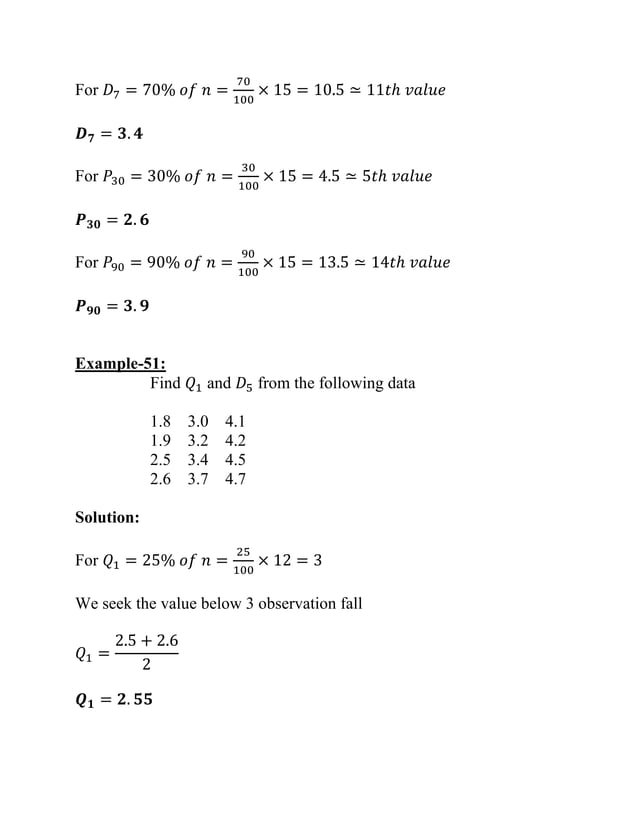 For $D_7 = 70\%\ of\ n = \frac{70}{100} \times 15 = 10.5 \simeq 11th\ value$

$D_7 = 3.4$

For $P_{30} = 30\%\ of\ n = \frac{30}{100} \times 15 = 4.5 \simeq 5th\ value$

$P_{30} = 2.6$

For $P_{90} = 90\%\ of\ n = \frac{90}{100} \times 15 = 13.5 \simeq 14th\ value$

$P_{90} = 3.9$

Example-51:

Find $Q_1$ and $D_5$ from the following data

1.8 3.0 4.1
1.9 3.2 4.2
2.5 3.4 4.5
2.6 3.7 4.7

Solution:

For $Q_1 = 25\%\ of\ n = \frac{25}{100} \times 12 = 3$

We seek the value below 3 observation fall

$Q_1 = \frac{2.5 + 2.6}{2}$

$Q_1 = 2.55$